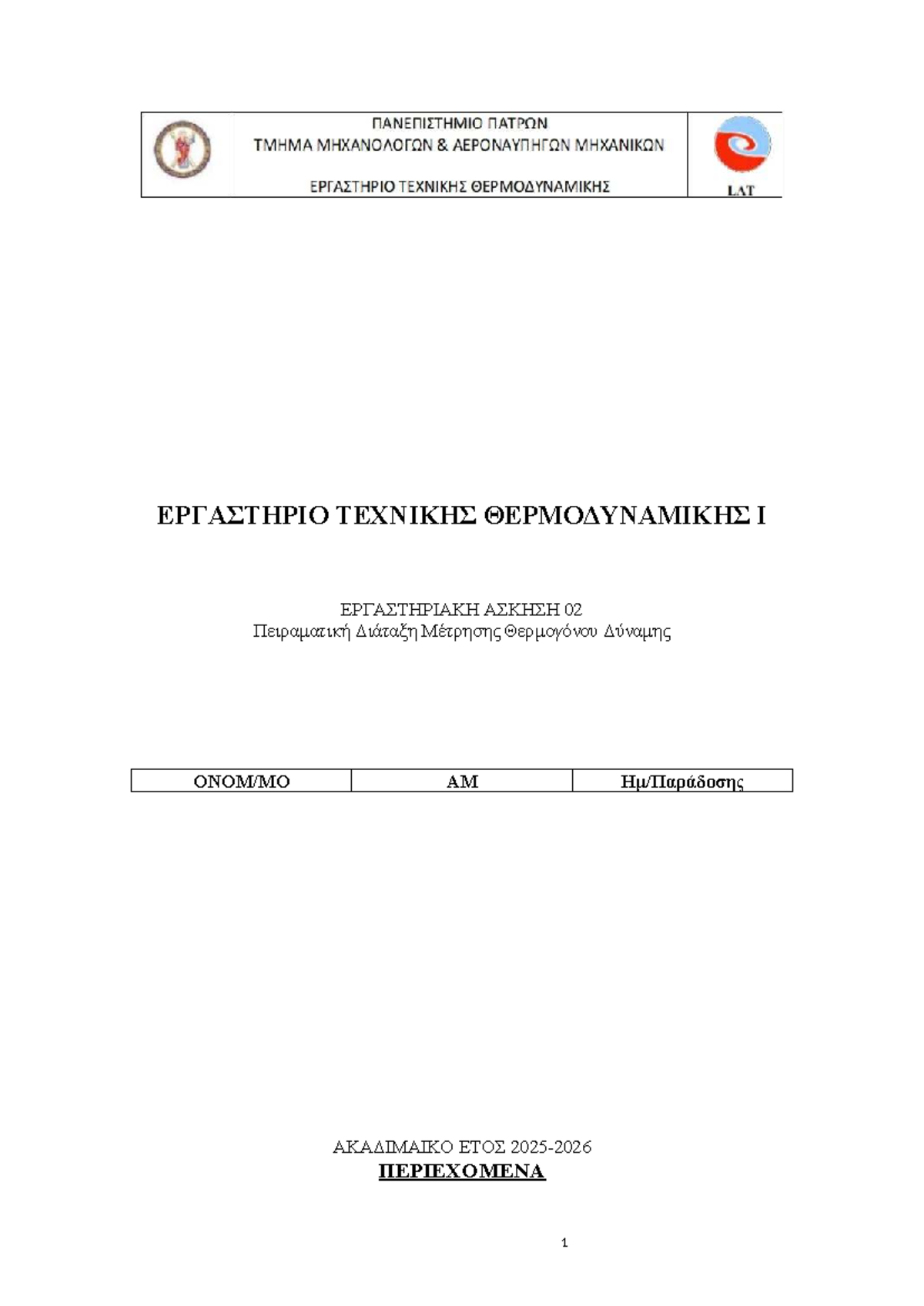 ΠΑΝΕΠΙΣΤΗΜΙΟ ΠΑΤΡΩΝ
ΤΜΗΜΑ ΜΗΧΑΝΟΛΟΓΩΝ & ΑΕΡΟΝΑΥΠΗΓΩΝ ΜΗΧΑΝΙΚΩΝ
ΕΡΓΑΣΤΗΡΙΟ ΤΕΧΝΙΚΗΣ ΘΕΡΜΟΔΥΝΑΜΙΚΗΣ

LAT

ΕΡΓΑΣΤΗΡΙΟ ΤΕΧΝΙΚΗΣ ΘΕΡΜΟΔΥΝΑΜΙΚΗΣ Ι

ΕΡΓΑΣΤΗΡΙΑΚΗ ΑΣΚΗΣΗ 02
Πειραματική Διάταξη Μέτρησης Θερμογόνου Δύναμης

| ΟΝΟΜ/ΜΟ | ΑΜ | Ημ/Παράδοσης |
|---|---|---|

ΑΚΑΔΙΜΑΙΚΟ ΕΤΟΣ 2025-2026
ΠΕΡΙΕΧΟΜΕΝΑ

1